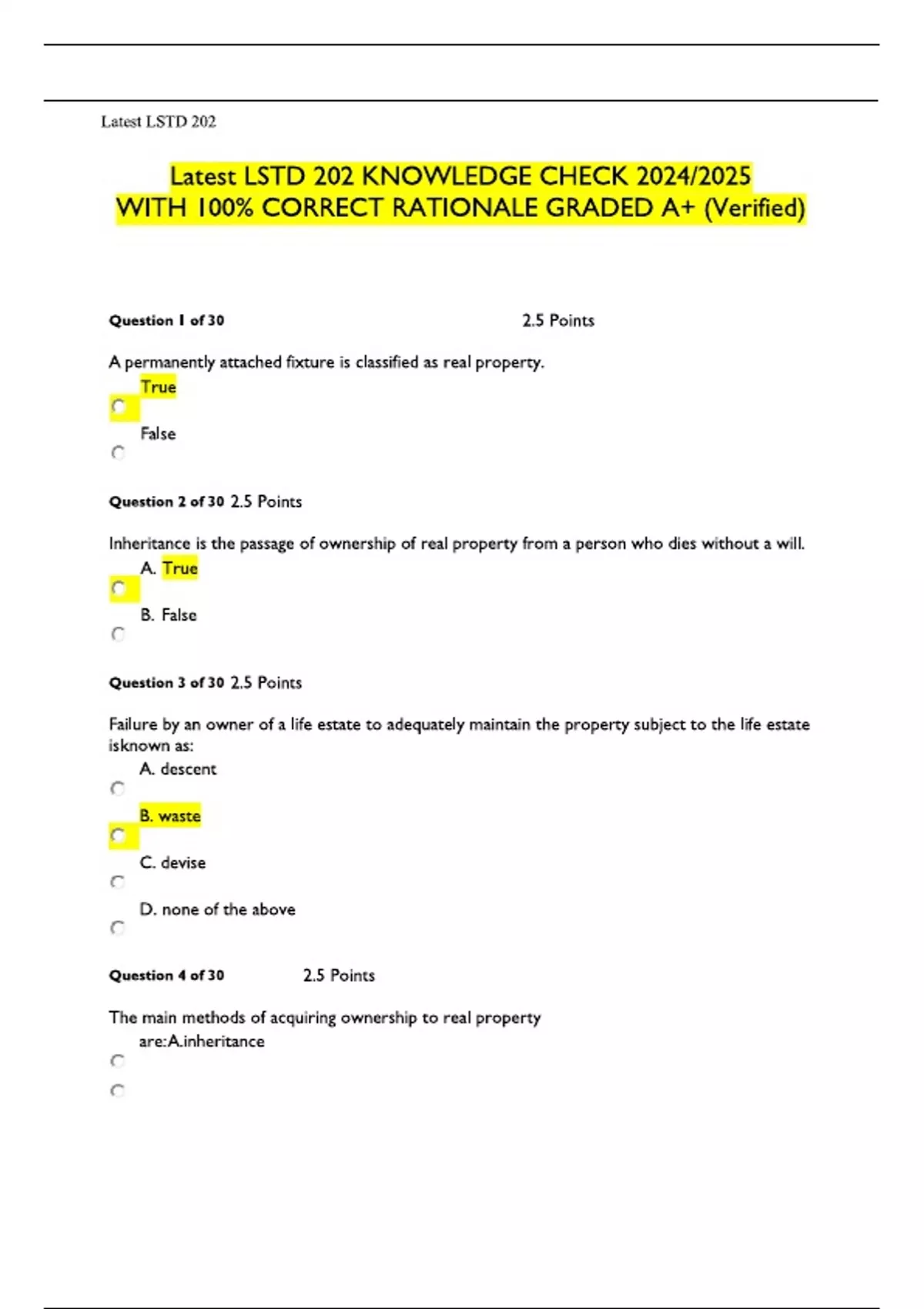 Latest LSTD 202

Latest LSTD 202 KNOWLEDGE CHECK 2024/2025 WITH 100% CORRECT RATIONALE GRADED A+ (Verified)

Question 1 of 30 2.5 Points

A permanently attached fixture is classified as real property.

True

False

Question 2 of 30 2.5 Points

Inheritance is the passage of ownership of real property from a person who dies without a will.

A. True

B. False

Question 3 of 30 2.5 Points

Failure by an owner of a life estate to adequately maintain the property subject to the life estate isknown as:

A. descent

B. waste

C. devise

D. none of the above

Question 4 of 30 2.5 Points

The main methods of acquiring ownership to real property are:A.inheritance